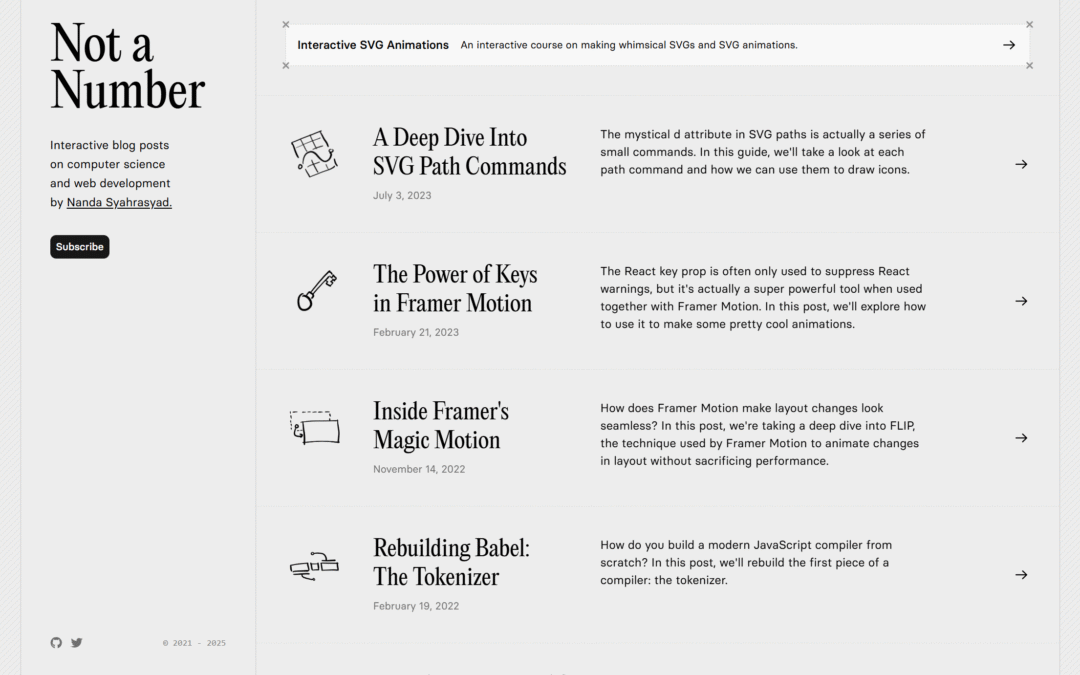 Not a Number

Interactive blog posts on computer science and web development by Nanda Syahrasyad.

Subscribe

© 2021 - 2025

Interactive SVG Animations An interactive course on making whimsical SVGs and SVG animations. →

A Deep Dive Into SVG Path Commands
July 3, 2023

The mystical d attribute in SVG paths is actually a series of small commands. In this guide, we'll take a look at each path command and how we can use them to draw icons. →

The Power of Keys in Framer Motion
February 21, 2023

The React key prop is often only used to suppress React warnings, but it's actually a super powerful tool when used together with Framer Motion. In this post, we'll explore how to use it to make some pretty cool animations. →

Inside Framer's Magic Motion
November 14, 2022

How does Framer Motion make layout changes look seamless? In this post, we're taking a deep dive into FLIP, the technique used by Framer Motion to animate changes in layout without sacrificing performance. →

Rebuilding Babel: The Tokenizer
February 19, 2022

How do you build a modern JavaScript compiler from scratch? In this post, we'll rebuild the first piece of a compiler: the tokenizer. →